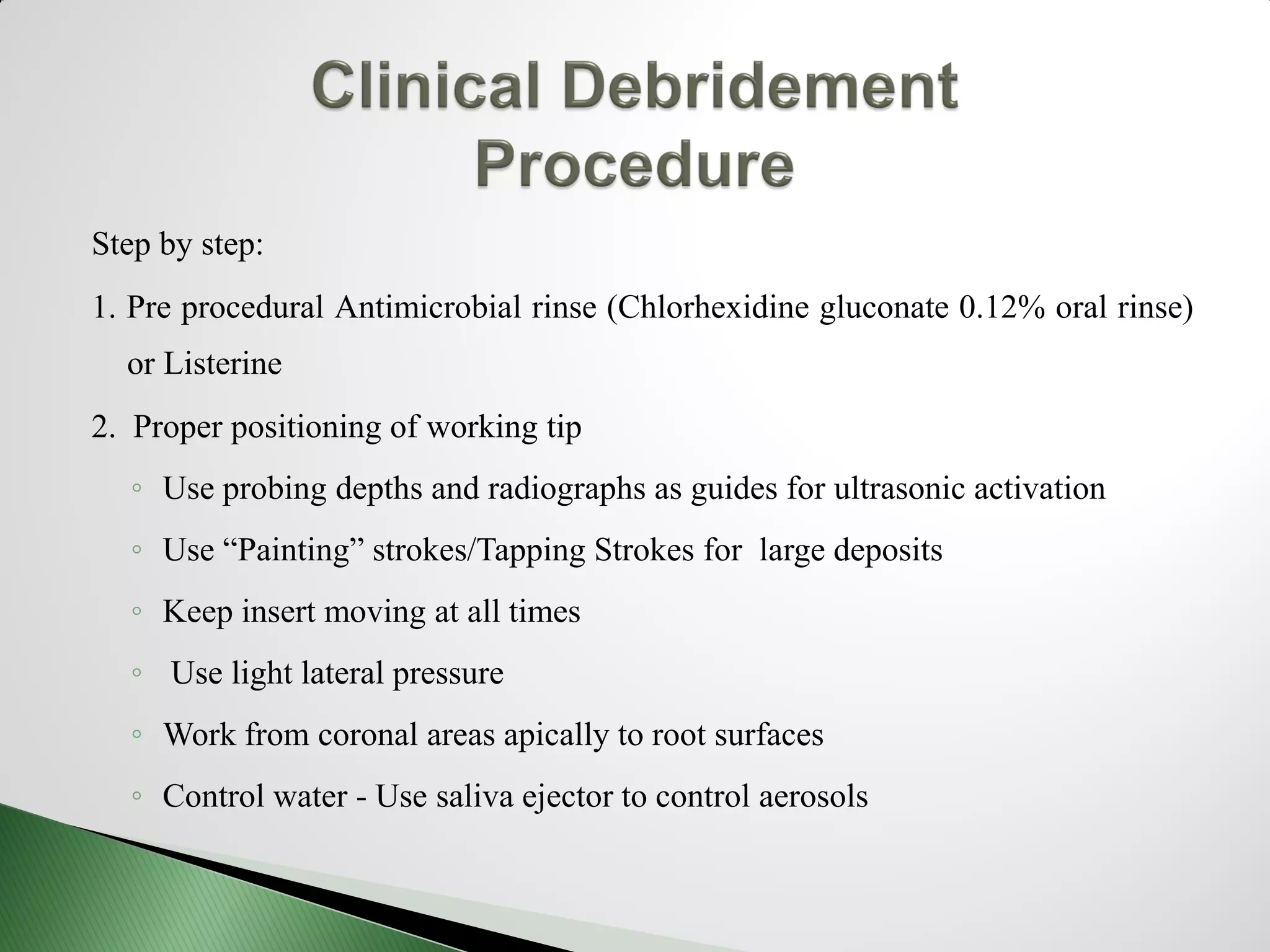 Clinical Debridement Procedure

Step by step:

1. Pre procedural Antimicrobial rinse (Chlorhexidine gluconate 0.12% oral rinse) or Listerine

2. Proper positioning of working tip

◦ Use probing depths and radiographs as guides for ultrasonic activation

◦ Use “Painting” strokes/Tapping Strokes for large deposits

◦ Keep insert moving at all times

◦ Use light lateral pressure

◦ Work from coronal areas apically to root surfaces

◦ Control water - Use saliva ejector to control aerosols